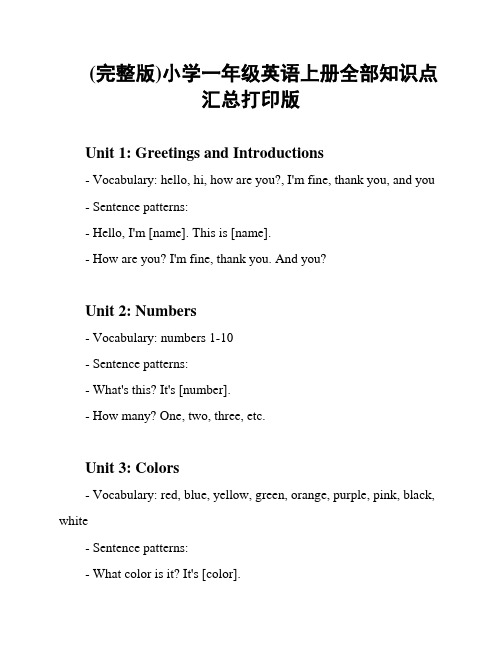 (完整版)小学一年级英语上册全部知识点汇总打印版

Unit 1: Greetings and Introductions

- Vocabulary: hello, hi, how are you?, I'm fine, thank you, and you

- Sentence patterns:

- Hello, I'm [name]. This is [name].

- How are you? I'm fine, thank you. And you?

Unit 2: Numbers

- Vocabulary: numbers 1-10

- Sentence patterns:

- What's this? It's [number].

- How many? One, two, three, etc.

Unit 3: Colors

- Vocabulary: red, blue, yellow, green, orange, purple, pink, black, white

- Sentence patterns:

- What color is it? It's [color].